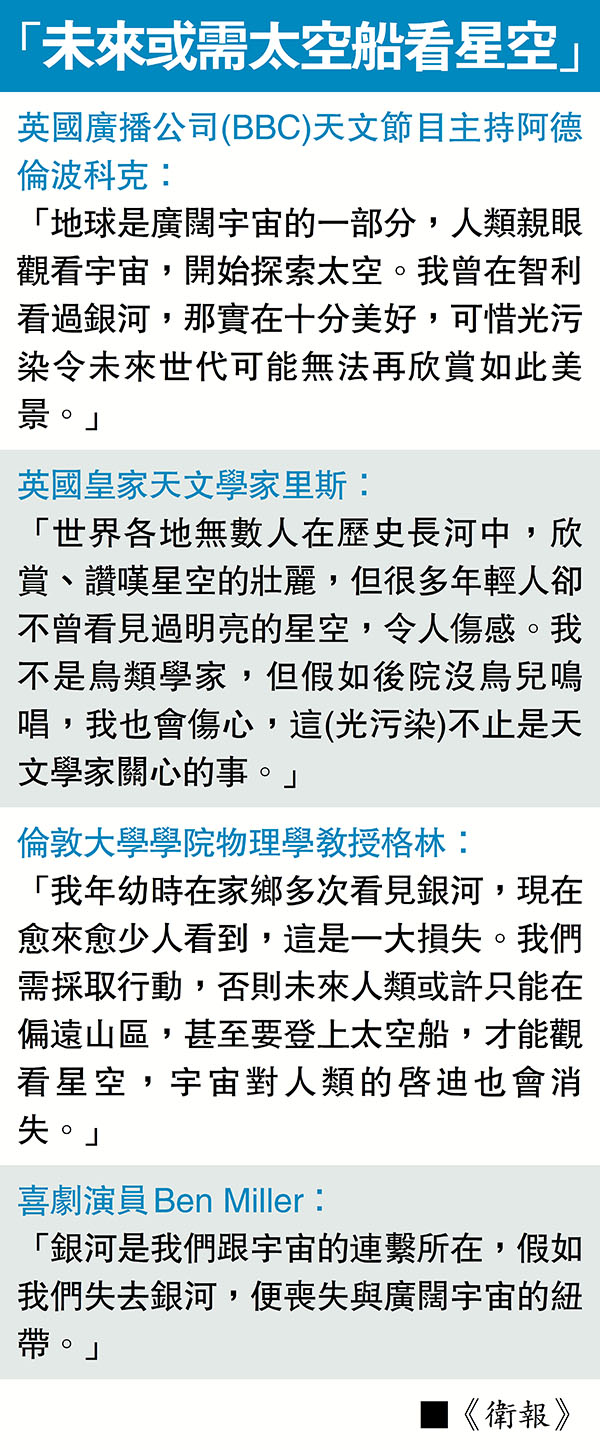 「未來或需太空船看星空」

英國廣播公司(BBC)天文節目主持阿德倫波科克：

「地球是廣闊宇宙的一部分，人類親眼觀看宇宙，開始探索太空。我曾在智利看過銀河，那實在十分美好，可惜光污染令未來世代可能無法再欣賞如此美景。」

英國皇家天文學家里斯：

「世界各地無數人在歷史長河中，欣賞、讚嘆星空的壯麗，但很多年輕人卻不曾看見過明亮的星空，令人傷感。我不是鳥類學家，但假如後院沒鳥兒鳴唱，我也會傷心，這(光污染)不止是天文學家關心的事。」

倫敦大學學院物理學教授格林：

「我年幼時在家鄉多次看見銀河，現在愈來愈少人看到，這是一大損失。我們需採取行動，否則未來人類或許只能在偏遠山區，甚至要登上太空船，才能觀看星空，宇宙對人類的啓迪也會消失。」

喜劇演員Ben Miller：

「銀河是我們跟宇宙的連繫所在，假如我們失去銀河，便喪失與廣闊宇宙的紐帶。」

■《衛報》